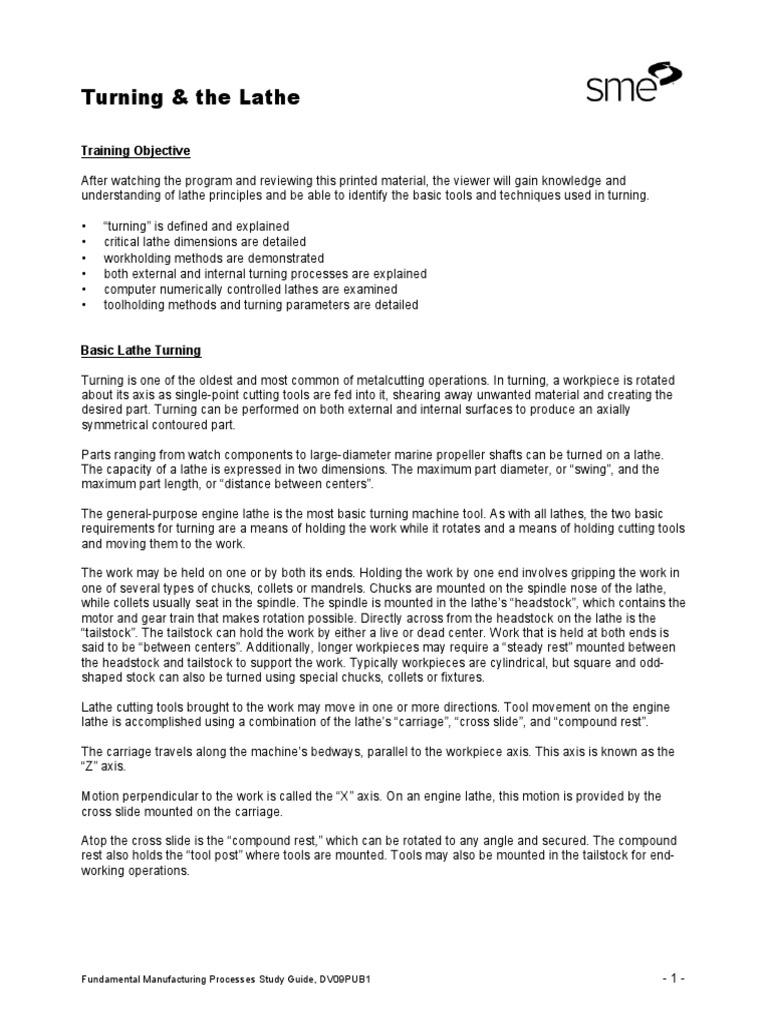 Turning & the Lathe

sme

Training Objective

After watching the program and reviewing this printed material, the viewer will gain knowledge and understanding of lathe principles and be able to identify the basic tools and techniques used in turning.

• "turning" is defined and explained
• critical lathe dimensions are detailed
• workholding methods are demonstrated
• both external and internal turning processes are explained
• computer numerically controlled lathes are examined
• toolholding methods and turning parameters are detailed

Basic Lathe Turning

Turning is one of the oldest and most common of metalcutting operations. In turning, a workpiece is rotated about its axis as single-point cutting tools are fed into it, shearing away unwanted material and creating the desired part. Turning can be performed on both external and internal surfaces to produce an axially symmetrical contoured part.

Parts ranging from watch components to large-diameter marine propeller shafts can be turned on a lathe. The capacity of a lathe is expressed in two dimensions. The maximum part diameter, or "swing", and the maximum part length, or "distance between centers".

The general-purpose engine lathe is the most basic turning machine tool. As with all lathes, the two basic requirements for turning are a means of holding the work while it rotates and a means of holding cutting tools and moving them to the work.

The work may be held on one or by both its ends. Holding the work by one end involves gripping the work in one of several types of chucks, collets or mandrels. Chucks are mounted on the spindle nose of the lathe, while collets usually seat in the spindle. The spindle is mounted in the lathe's "headstock", which contains the motor and gear train that makes rotation possible. Directly across from the headstock on the lathe is the "tailstock". The tailstock can hold the work by either a live or dead center. Work that is held at both ends is said to be "between centers". Additionally, longer workpieces may require a "steady rest" mounted between the headstock and tailstock to support the work. Typically workpieces are cylindrical, but square and odd-shaped stock can also be turned using special chucks, collets or fixtures.

Lathe cutting tools brought to the work may move in one or more directions. Tool movement on the engine lathe is accomplished using a combination of the lathe's "carriage", "cross slide", and "compound rest".

The carriage travels along the machine's bedways, parallel to the workpiece axis. This axis is known as the "Z" axis.

Motion perpendicular to the work is called the "X" axis. On an engine lathe, this motion is provided by the cross slide mounted on the carriage.

Atop the cross slide is the "compound rest," which can be rotated to any angle and secured. The compound rest also holds the "tool post" where tools are mounted. Tools may also be mounted in the tailstock for end-working operations.

Fundamental Manufacturing Processes Study Guide, DV09PUB1

- 1 -